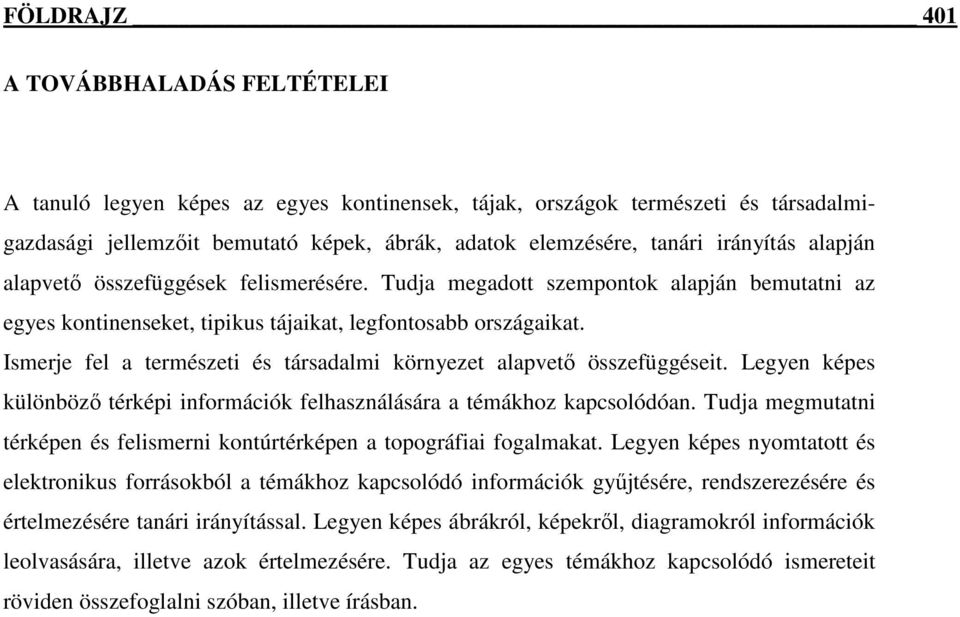 FÖLDRAJZ 401

A TOVÁBBHALADÁS FELTÉTELEI

A tanuló legyen képes az egyes kontinensek, tájak, országok természeti és társadalmi-gazdasági jellemzőit bemutató képek, ábrák, adatok elemzésére, tanári irányítás alapján alapvető összefüggések felismerésére. Tudja megadott szempontok alapján bemutatni az egyes kontinenseket, tipikus tájaikat, legfontosabb országaikat.
Ismerje fel a természeti és társadalmi környezet alapvető összefüggéseit. Legyen képes különböző térképi információk felhasználására a témákhoz kapcsolódóan. Tudja megmutatni térképen és felismerni kontúrtérképen a topográfiai fogalmakat. Legyen képes nyomtatott és elektronikus forrásokból a témákhoz kapcsolódó információk gyűjtésére, rendszerezésére és értelmezésére tanári irányítással. Legyen képes ábrákról, képekről, diagramokról információk leolvasására, illetve azok értelmezésére. Tudja az egyes témákhoz kapcsolódó ismereteit röviden összefoglalni szóban, illetve írásban.